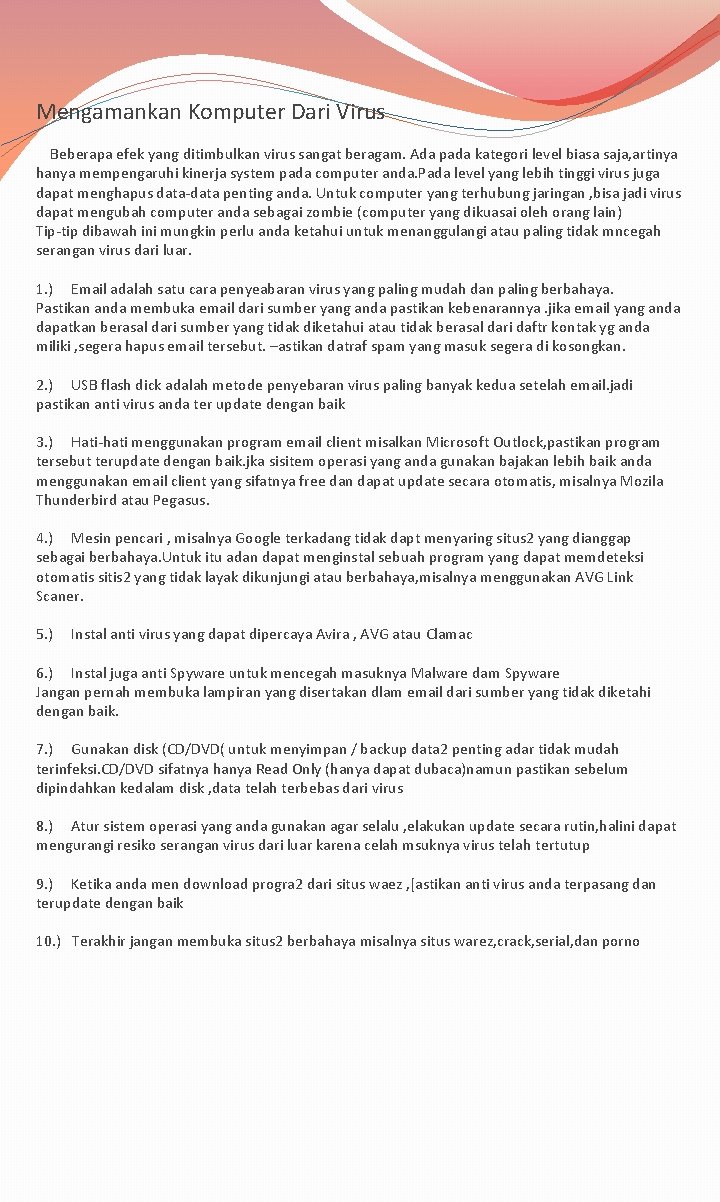 Mengamankan Komputer Dari Virus

Beberapa efek yang ditimbulkan virus sangat beragam. Ada pada kategori level biasa saja,artinya hanya mempengaruhi kinerja system pada computer anda.Pada level yang lebih tinggi virus juga dapat menghapus data-data penting anda. Untuk computer yang terhubung jaringan ,bisa jadi virus dapat mengubah computer anda sebagai zombie (computer yang dikuasai oleh orang lain)
Tip-tip dibawah ini mungkin perlu anda ketahui untuk menanggulangi atau paling tidak mncegah serangan virus dari luar.

1.) Email adalah satu cara penyeabaran virus yang paling mudah dan paling berbahaya. Pastikan anda membuka email dari sumber yang anda pastikan kebenarannya .jika email yang anda dapatkan berasal dari sumber yang tidak diketahui atau tidak berasal dari daftr kontak yg anda miliki ,segera hapus email tersebut. –astikan datraf spam yang masuk segera di kosongkan.

2.) USB flash dick adalah metode penyebaran virus paling banyak kedua setelah email.jadi pastikan anti virus anda ter update dengan baik

3.) Hati-hati menggunakan program email client misalkan Microsoft Outlock,pastikan program tersebut terupdate dengan baik.jka sisitem operasi yang anda gunakan bajakan lebih baik anda menggunakan email client yang sifatnya free dan dapat update secara otomatis, misalnya Mozila Thunderbird atau Pegasus.

4.) Mesin pencari , misalnya Google terkadang tidak dapt menyaring situs2 yang dianggap sebagai berbahaya.Untuk itu adan dapat menginstal sebuah program yang dapat memdeteksi otomatis sitis2 yang tidak layak dikunjungi atau berbahaya,misalnya menggunakan AVG Link Scaner.

5.) Instal anti virus yang dapat dipercaya Avira , AVG atau Clamac

6.) Instal juga anti Spyware untuk mencegah masuknya Malware dam Spyware
Jangan pernah membuka lampiran yang disertakan dlam email dari sumber yang tidak diketahi dengan baik.

7.) Gunakan disk (CD/DVD( untuk menyimpan / backup data2 penting adar tidak mudah terinfeksi.CD/DVD sifatnya hanya Read Only (hanya dapat dubaca)namun pastikan sebelum dipindahkan kedalam disk ,data telah terbebas dari virus

8.) Atur sistem operasi yang anda gunakan agar selalu ,elakukan update secara rutin,halini dapat mengurangi resiko serangan virus dari luar karena celah msuknya virus telah tertutup

9.) Ketika anda men download progra2 dari situs waez ,[astikan anti virus anda terpasang dan terupdate dengan baik

10.) Terakhir jangan membuka situs2 berbahaya misalnya situs warez,crack,serial,dan porno